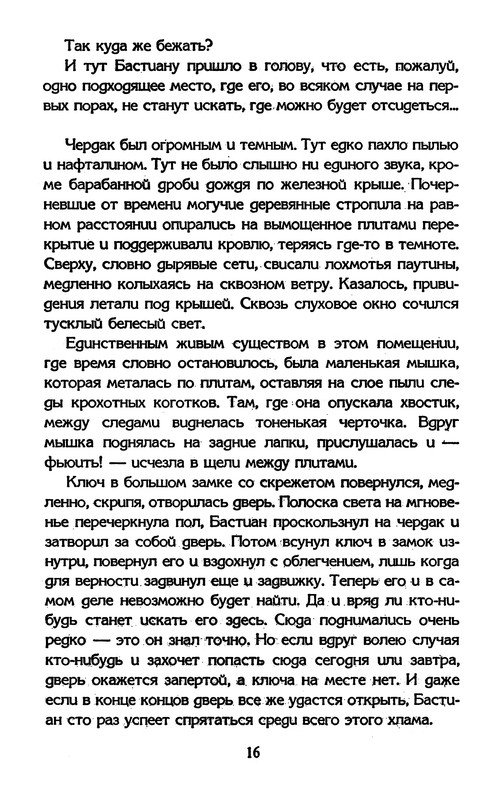 Так куда же бежать?

И тут Бастиану пришло в голову, что есть, пожалуй, одно подходящее место, где его, во всяком случае на первых порах, не станут искать, где можно будет отсидеться...

Чердак был огромным и темным. Тут едко пахло пылью и нафталином. Тут не было слышно ни единого звука, кроме барабанной дроби дождя по железной крыше. Почерневшие от времени могучие деревянные стропила на равном расстоянии опирались на вымощенное плитами перекрытие и поддерживали кровлю, теряясь где-то в темноте. Сверху, словно дырявые сети, свисали лохмотья паутины, медленно колыхаясь на сквозном ветру. Казалось, привидения летали под крышей. Сквозь слуховое окно сочился тусклый белесый свет.

Единственным живым существом в этом помещении, где время словно остановилось, была маленькая мышка, которая металась по плитам, оставляя на слое пыли следы крохотных коготков. Там, где она опускала хвостик, между следами виднелась тоненькая черточка. Вдруг мышка поднялась на задние лапки, прислушалась и — фьюить! — исчезла в щели между плитами.

Ключ в большом замке со скрежетом повернулся, медленно, скрипя, отворилась дверь. Полоска света на мгновенье перечеркнула пол, Бастиан проскользнул на чердак и затворил за собой дверь. Потом всунул ключ в замок изнутри, повернул его и вздохнул с облегчением, лишь когда для верности задвинул еще и задвижку. Теперь его и в самом деле невозможно будет найти. Да и вряд ли кто-нибудь станет искать его здесь. Сюда поднимались очень редко — это он знал точно. Но если вдруг волею случая кто-нибудь и захочет попасть сюда сегодня или завтра, дверь окажется запертой, а ключа на месте нет. И даже если в конце концов дверь все же удастся открыть, Бастиан сто раз успеет спрятаться среди всего этого хлама.

16